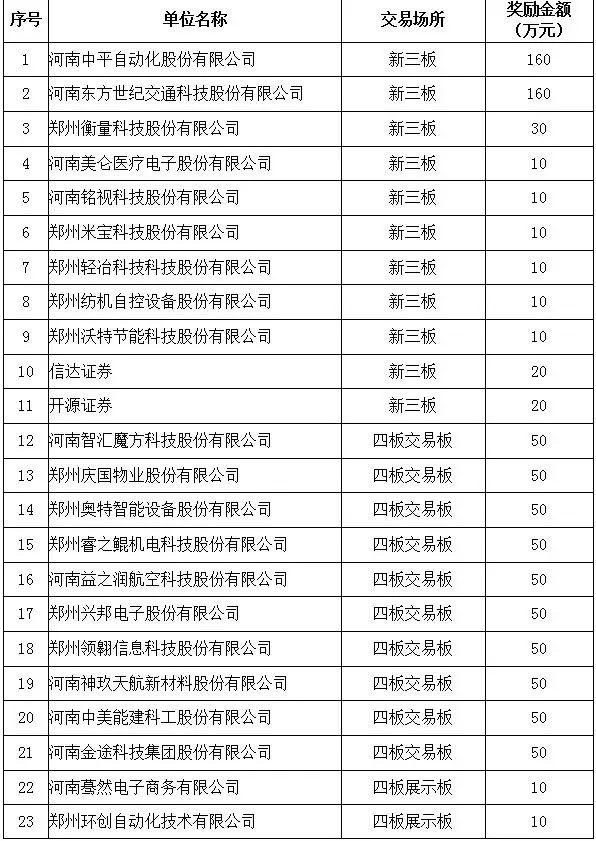 | 序号 | 单位名称 | 交易场所 | 奖励金额（万元） |
|---|---|---|---|
| 1 | 河南中平自动化股份有限公司 | 新三板 | 160 |
| 2 | 河南东方世纪交通科技股份有限公司 | 新三板 | 160 |
| 3 | 郑州衡量科技股份有限公司 | 新三板 | 30 |
| 4 | 河南美仑医疗电子股份有限公司 | 新三板 | 10 |
| 5 | 河南铭视科技股份有限公司 | 新三板 | 10 |
| 6 | 郑州米宝科技股份有限公司 | 新三板 | 10 |
| 7 | 郑州轻冶科技科技股份有限公司 | 新三板 | 10 |
| 8 | 郑州纺机自控设备股份有限公司 | 新三板 | 10 |
| 9 | 郑州沃特节能科技股份有限公司 | 新三板 | 10 |
| 10 | 信达证券 | 新三板 | 20 |
| 11 | 开源证券 | 新三板 | 20 |
| 12 | 河南智汇魔方科技股份有限公司 | 四板交易板 | 50 |
| 13 | 郑州庆国物业股份有限公司 | 四板交易板 | 50 |
| 14 | 郑州奥特智能设备股份有限公司 | 四板交易板 | 50 |
| 15 | 郑州睿之鲲机电科技股份有限公司 | 四板交易板 | 50 |
| 16 | 河南益之润航空科技股份有限公司 | 四板交易板 | 50 |
| 17 | 郑州兴邦电子股份有限公司 | 四板交易板 | 50 |
| 18 | 郑州领翱信息科技股份有限公司 | 四板交易板 | 50 |
| 19 | 河南神玖天航新材料股份有限公司 | 四板交易板 | 50 |
| 20 | 河南中美能建科工股份有限公司 | 四板交易板 | 50 |
| 21 | 河南金途科技集团股份有限公司 | 四板交易板 | 50 |
| 22 | 河南蓦然电子商务有限公司 | 四板展示板 | 10 |
| 23 | 郑州环创自动化技术有限公司 | 四板展示板 | 10 |